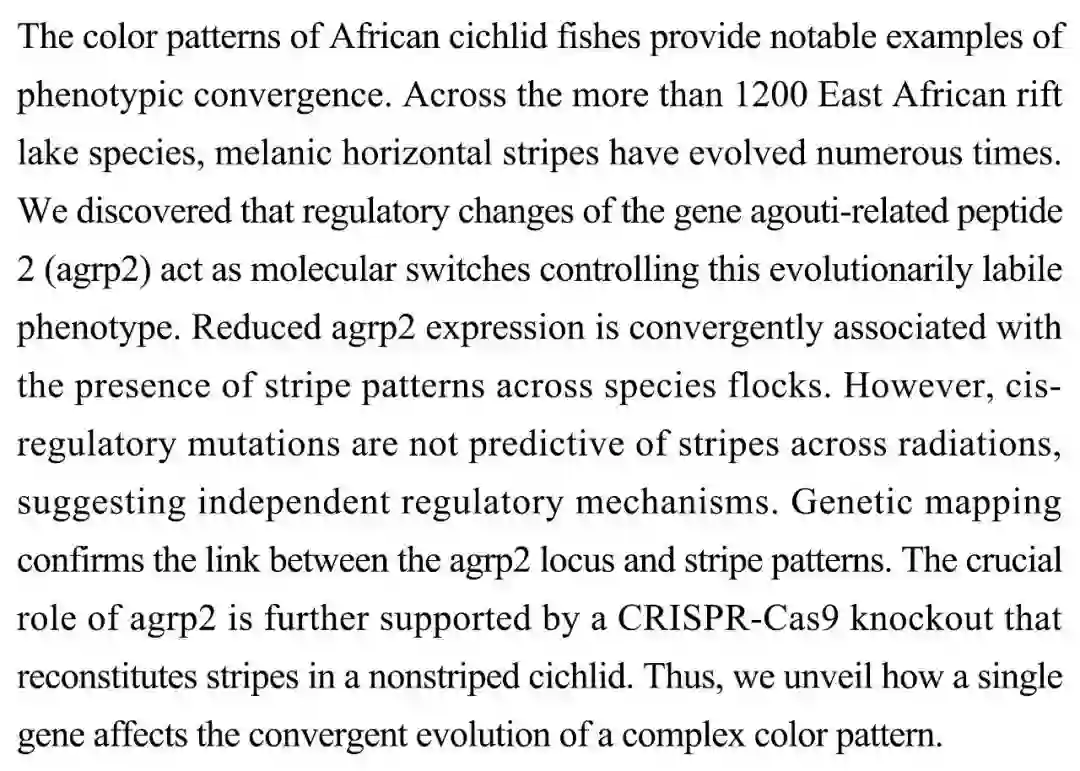 The color patterns of African cichlid fishes provide notable examples of phenotypic convergence. Across the more than 1200 East African rift lake species, melanic horizontal stripes have evolved numerous times. We discovered that regulatory changes of the gene agouti-related peptide 2 (agrp2) act as molecular switches controlling this evolutionarily labile phenotype. Reduced agrp2 expression is convergently associated with the presence of stripe patterns across species flocks. However, cis-regulatory mutations are not predictive of stripes across radiations, suggesting independent regulatory mechanisms. Genetic mapping confirms the link between the agrp2 locus and stripe patterns. The crucial role of agrp2 is further supported by a CRISPR-Cas9 knockout that reconstitutes stripes in a nonstriped cichlid. Thus, we unveil how a single gene affects the convergent evolution of a complex color pattern.